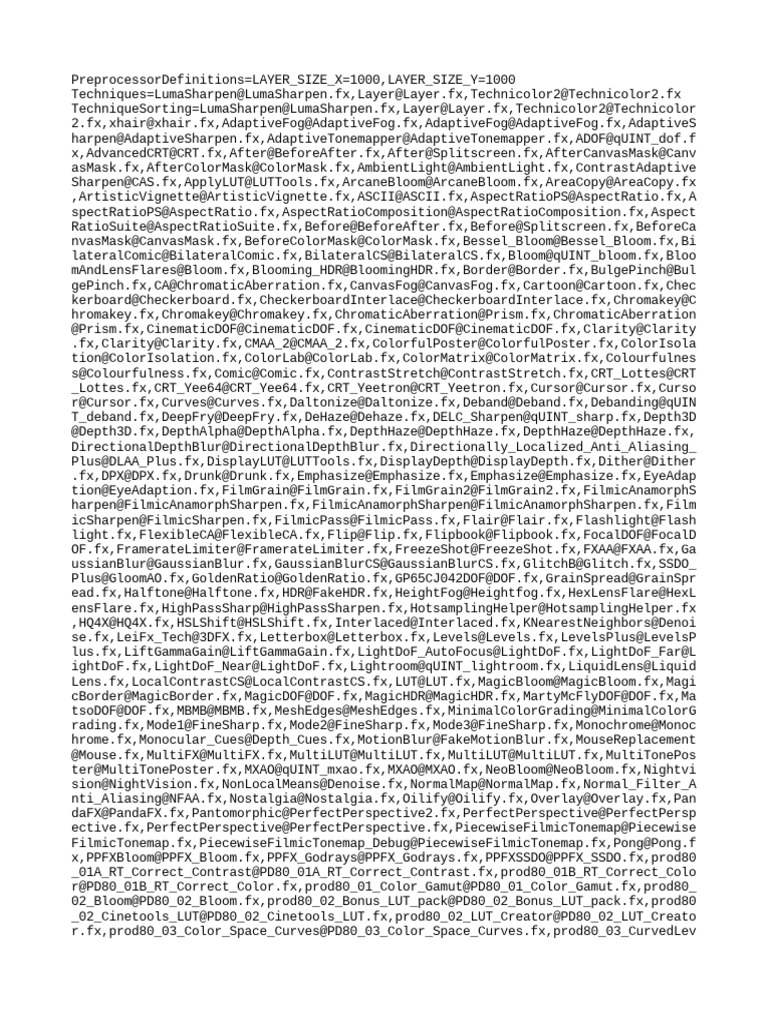 PreprocessorDefinitions=LAYER_SIZE_X=1000,LAYER_SIZE_Y=1000
Techniques=LumaSharpen@LumaSharpen.fx,Layer@Layer.fx,Technicolor2@Technicolor2.fx
TechniqueSorting=LumaSharpen@LumaSharpen.fx,Layer@Layer.fx,Technicolor2@Technicolor2.fx,xhair@xhair.fx,AdaptiveFog@AdaptiveFog.fx,AdaptiveFog@AdaptiveFog.fx,AdaptiveSharpen@AdaptiveSharpen.fx,AdaptiveTonemapper@AdaptiveTonemapper.fx,ADOF@qUINT_dof.fx,AdvancedCRT@CRT.fx,After@BeforeAfter.fx,After@Splitscreen.fx,AfterCanvasMask@CanvasMask.fx,AfterColorMask@ColorMask.fx,AmbientLight@AmbientLight.fx,ContrastAdaptiveSharpen@CAS.fx,ApplyLUT@LUTTools.fx,ArcaneBloom@ArcaneBloom.fx,AreaCopy@AreaCopy.fx,ArtisticVignette@ArtisticVignette.fx,ASCII@ASCII.fx,AspectRatioPS@AspectRatio.fx,AspectRatioPS@AspectRatio.fx,AspectRatioComposition@AspectRatioComposition.fx,AspectRatioSuite@AspectRatioSuite.fx,Before@BeforeAfter.fx,Before@Splitscreen.fx,BeforeCanvasMask@CanvasMask.fx,BeforeColorMask@ColorMask.fx,Bessel_Bloom@Bessel_Bloom.fx,BilateralComic@BilateralComic.fx,BilateralCS@BilateralCS.fx,Bloom@qUINT_bloom.fx,BloomAndLensFlares@Bloom.fx,Blooming_HDR@BloomingHDR.fx,Border@Border.fx,BulgePinch@BulgePinch.fx,CA@ChromaticAberration.fx,CanvasFog@CanvasFog.fx,Cartoon@Cartoon.fx,Checkerboard@Checkerboard.fx,CheckerboardInterlace@CheckerboardInterlace.fx,Chromakey@Chromakey.fx,Chromakey@Chromakey.fx,ChromaticAberration@Prism.fx,ChromaticAberration@Prism.fx,CinematicDOF@CinematicDOF.fx,CinematicDOF@CinematicDOF.fx,Clarity@Clarity.fx,Clarity@Clarity.fx,CMAA_2@CMAA_2.fx,ColorfulPoster@ColorfulPoster.fx,ColorIsolation@ColorIsolation.fx,ColorLab@ColorLab.fx,ColorMatrix@ColorMatrix.fx,Colourfulness@Colourfulness.fx,Comic@Comic.fx,ContrastStretch@ContrastStretch.fx,CRT_Lottes@CRT_Lottes.fx,CRT_Yee64@CRT_Yee64.fx,CRT_Yeetron@CRT_Yeetron.fx,Cursor@Cursor.fx,Cursor@Cursor.fx,Curves@Curves.fx,Daltonize@Daltonize.fx,Deband@Deband.fx,Debanding@qUINT_deband.fx,DeepFry@DeepFry.fx,DeHaze@Dehaze.fx,DELC_Sharpen@qUINT_sharp.fx,Depth3D@Depth3D.fx,DepthAlpha@DepthAlpha.fx,DepthHaze@DepthHaze.fx,DepthHaze@DepthHaze.fx,DirectionalDepthBlur@DirectionalDepthBlur.fx,Directionally_Localized_Anti_Aliasing_Plus@DLAA_Plus.fx,DisplayLUT@LUTTools.fx,DisplayDepth@DisplayDepth.fx,Dither@Dither.fx,DPX@DPX.fx,Drunk@Drunk.fx,Emphasize@Emphasize.fx,Emphasize@Emphasize.fx,EyeAdaption@EyeAdaption.fx,FilmGrain@FilmGrain.fx,FilmGrain2@FilmGrain2.fx,FilmicAnamorphSharpen@FilmicAnamorphSharpen.fx,FilmicAnamorphSharpen@FilmicAnamorphSharpen.fx,FilmicSharpen@FilmicSharpen.fx,FilmicPass@FilmicPass.fx,Flair@Flair.fx,Flashlight@Flashlight.fx,FlexibleCA@FlexibleCA.fx,Flip@Flip.fx,Flipbook@Flipbook.fx,FocalDOF@FocalDOF.fx,FramerateLimiter@FramerateLimiter.fx,FreezeShot@FreezeShot.fx,FXAA@FXAA.fx,GaussianBlur@GaussianBlur.fx,GaussianBlurCS@GaussianBlurCS.fx,GlitchB@Glitch.fx,SSDO_Plus@GloomAO.fx,GoldenRatio@GoldenRatio.fx,GP65CJ042DOF@DOF.fx,GrainSpread@GrainSpread.fx,Halftone@Halftone.fx,HDR@FakeHDR.fx,HeightFog@Heightfog.fx,HexLensFlare@HexLensFlare.fx,HighPassSharp@HighPassSharpen.fx,HotsamplingHelper@HotsamplingHelper.fx,HQ4X@HQ4X.fx,HSLShift@HSLShift.fx,Interlaced@Interlaced.fx,KNearestNeighbors@Denoise.fx,LeiFx_Tech@3DFX.fx,Letterbox@Letterbox.fx,Levels@Levels.fx,LevelsPlus@LevelsPlus.fx,LiftGammaGain@LiftGammaGain.fx,LightDoF_AutoFocus@LightDoF.fx,LightDoF_Far@LightDoF.fx,LightDoF_Near@LightDoF.fx,Lightroom@qUINT_lightroom.fx,LiquidLens@LiquidLens.fx,LocalContrastCS@LocalContrastCS.fx,LUT@LUT.fx,MagicBloom@MagicBloom.fx,MagicBorder@MagicBorder.fx,MagicDOF@DOF.fx,MagicHDR@MagicHDR.fx,MartyMcFlyDOF@DOF.fx,MatsoDOF@DOF.fx,MBMB@MBMB.fx,MeshEdges@MeshEdges.fx,MinimalColorGrading@MinimalColorGrading.fx,Mode1@FineSharp.fx,Mode2@FineSharp.fx,Mode3@FineSharp.fx,Monochrome@Monochrome.fx,Monocular_Cues@Depth_Cues.fx,MotionBlur@FakeMotionBlur.fx,MouseReplacement@Mouse.fx,MultiFX@MultiFX.fx,MultiLUT@MultiLUT.fx,MultiLUT@MultiLUT.fx,MultiTonePoster@MultiTonePoster.fx,MXAO@qUINT_mxao.fx,MXAO@MXAO.fx,NeoBloom@NeoBloom.fx,Nightvision@NightVision.fx,NonLocalMeans@Denoise.fx,NormalMap@NormalMap.fx,Normal_Filter_Anti_Aliasing@NFAA.fx,Nostalgia@Nostalgia.fx,Oilify@Oilify.fx,Overlay@Overlay.fx,PandaFX@PandaFX.fx,Pantomorphic@PerfectPerspective2.fx,PerfectPerspective@PerfectPerspective.fx,PerfectPerspective@PerfectPerspective.fx,PiecewiseFilmicTonemap@PiecewiseFilmicTonemap.fx,PiecewiseFilmicTonemap_Debug@PiecewiseFilmicTonemap.fx,Pong@Pong.fx,PPFXBloom@PPFX_Bloom.fx,PPFX_Godrays@PPFX_Godrays.fx,PPFXSSDO@PPFX_SSDO.fx,prod80_01A_RT_Correct_Contrast@PD80_01A_RT_Correct_Contrast.fx,prod80_01B_RT_Correct_Color@PD80_01B_RT_Correct_Color.fx,prod80_01_Color_Gamut@PD80_01_Color_Gamut.fx,prod80_02_Bloom@PD80_02_Bloom.fx,prod80_02_Bonus_LUT_pack@PD80_02_Bonus_LUT_pack.fx,prod80_02_Cinetools_LUT@PD80_02_Cinetools_LUT.fx,prod80_02_LUT_Creator@PD80_02_LUT_Creator.fx,prod80_03_Color_Space_Curves@PD80_03_Color_Space_Curves.fx,prod80_03_CurvedLev